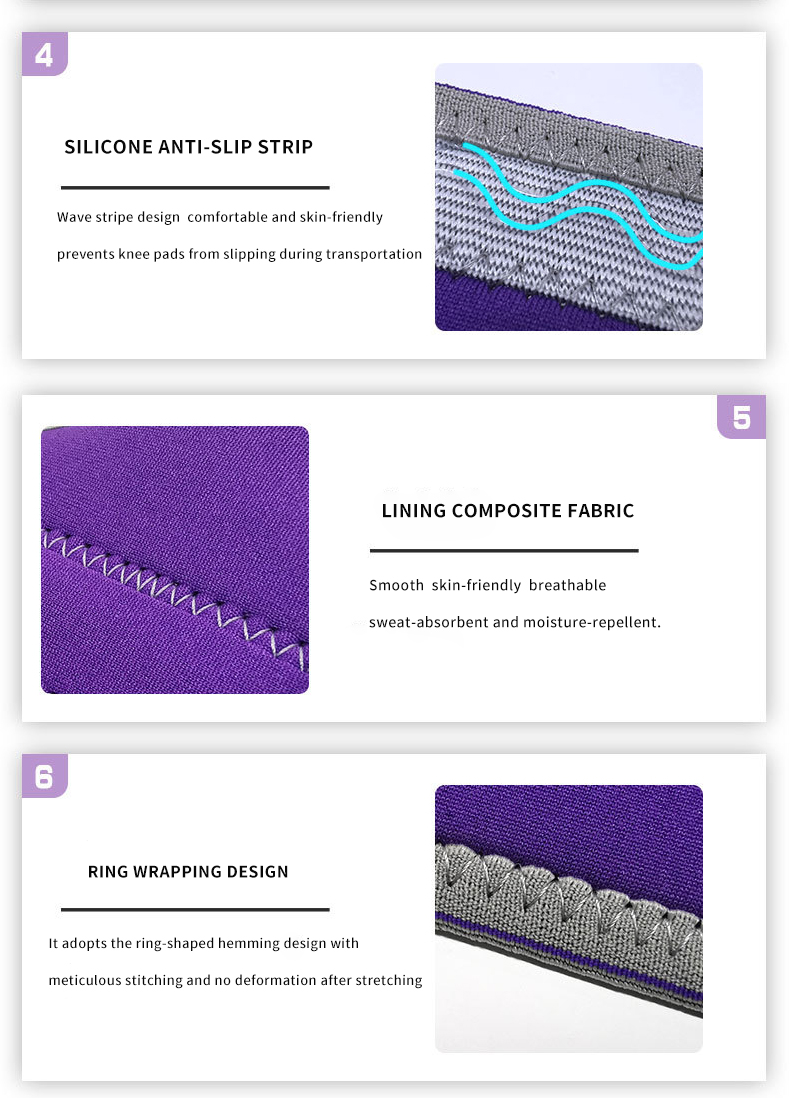 4

SILICONE ANTI-SLIP STRIP

Wave stripe design comfortable and skin-friendly

prevents knee pads from slipping during transportation

5

LINING COMPOSITE FABRIC

Smooth skin-friendly breathable

sweat-absorbent and moisture-repellent.

6

RING WRAPPING DESIGN

It adopts the ring-shaped hemming design with

meticulous stitching and no deformation after stretching